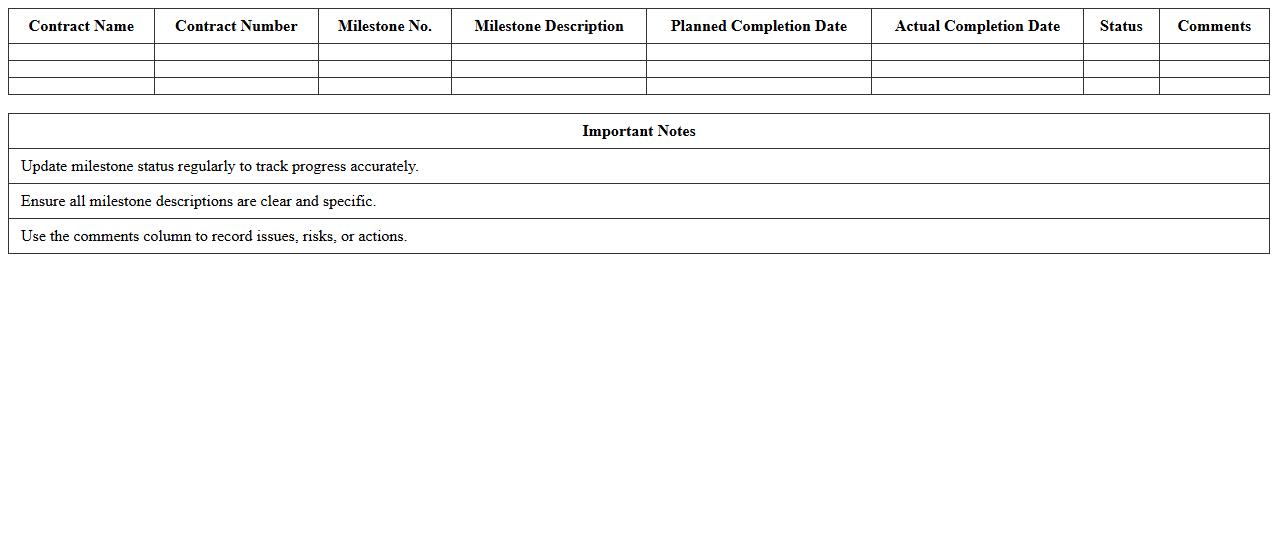 | Contract Name | Contract Number | Milestone No. | Milestone Description | Planned Completion Date | Actual Completion Date | Status | Comments |
|---|---|---|---|---|---|---|---|
| | | | | | | | |
| | | | | | | | |
| | | | | | | | |

| Important Notes |
|---|
| Update milestone status regularly to track progress accurately. |
| Ensure all milestone descriptions are clear and specific. |
| Use the comments column to record issues, risks, or actions. |